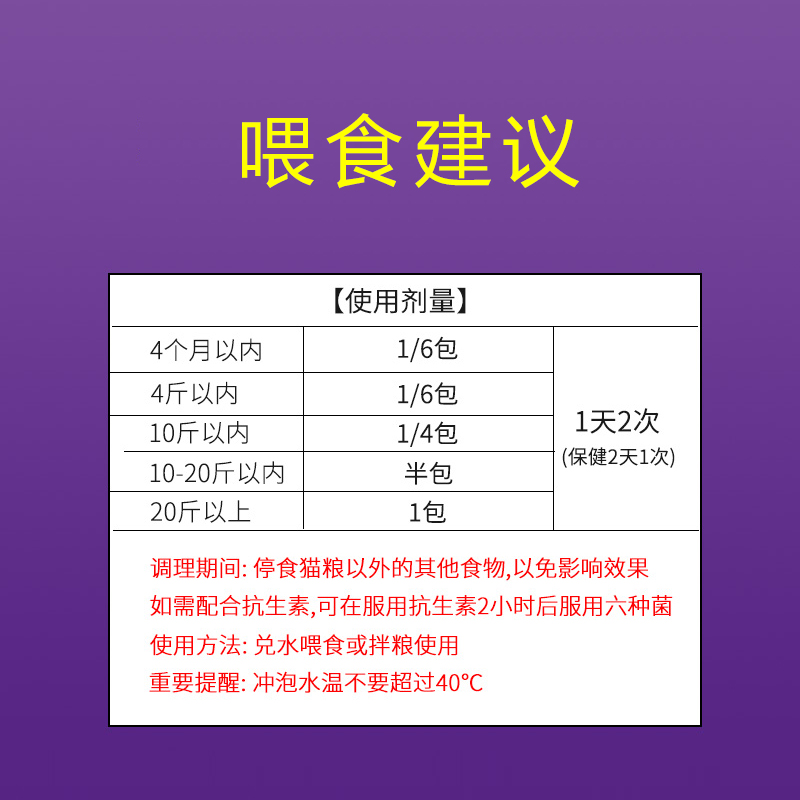 喂食建议

【使用剂量】

| | | |
|---|---|---|
| 4个月以内 | 1/6包 | 1天2次 (保健2天1次) |
| 4斤以内 | 1/6包 | |
| 10斤以内 | 1/4包 | |
| 10-20斤以内 | 半包 | |
| 20斤以上 | 1包 | |

调理期间: 停食猫粮以外的其他食物,以免影响效果
如需配合抗生素,可在服用抗生素2小时后服用六种菌
使用方法: 兑水喂食或拌粮使用
重要提醒: 冲泡水温不要超过40°C